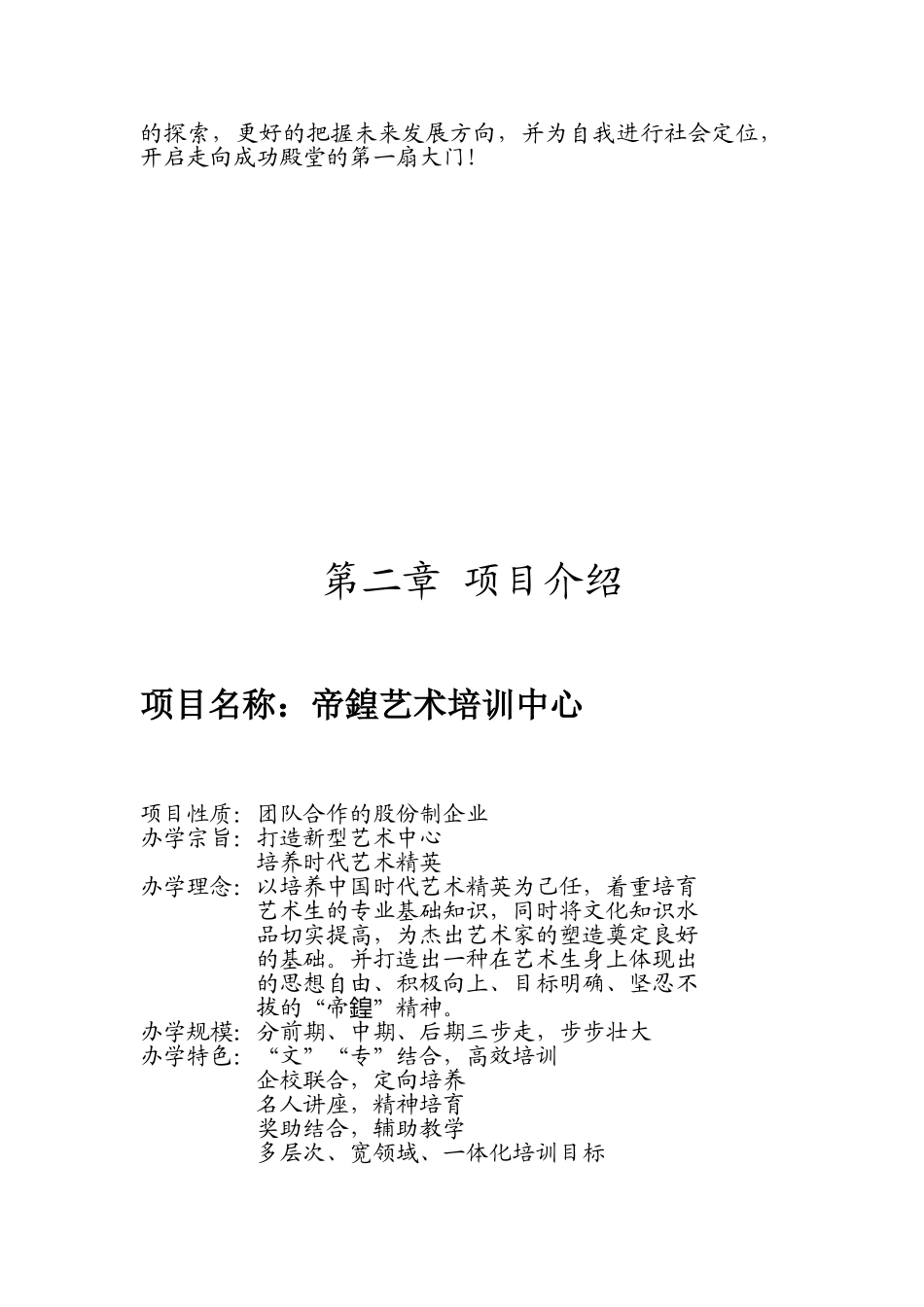 的探索，更好的把握未来发展方向，并为自我进行社会定位，开启走向成功殿堂的第一扇大门！

第二章 项目介绍

项目名称：帝鍠艺术培训中心

项目性质：团队合作的股份制企业
办学宗旨：打造新型艺术中心
培养时代艺术精英
办学理念：以培养中国时代艺术精英为己任，着重培育艺术生的专业基础知识，同时将文化知识水品切实提高，为杰出艺术家的塑造奠定良好的基础。并打造出一种在艺术生身上体现出的思想自由、积极向上、目标明确、坚忍不拔的“帝鍠”精神。
办学规模：分前期、中期、后期三步走，步步壮大
办学特色：“文”“专”结合，高效培训
企校联合，定向培养
名人讲座，精神培育
奖助结合，辅助教学
多层次、宽领域、一体化培训目标